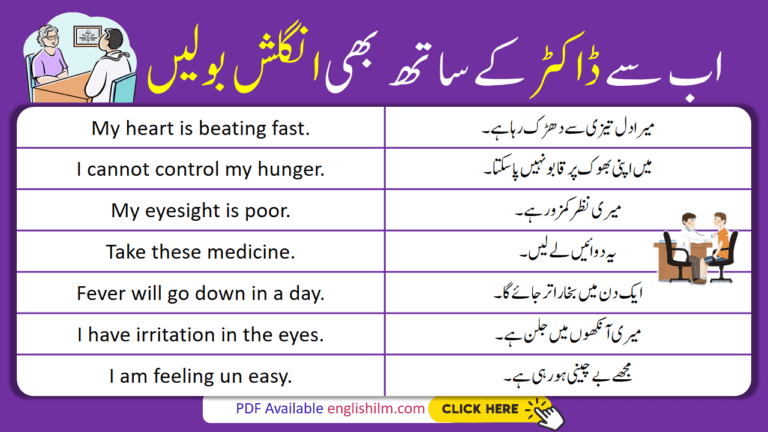 اب سے ڈاکٹر کے ساتھ بھی انگلش بولیں

| My heart is beating fast. | میرا دل تیزی سے دھڑک رہا ہے۔ |
|---|---|
| I cannot control my hunger. | میں اپنی بھوک پر قابو نہیں پا سکتا۔ |
| My eyesight is poor. | میری نظر کمزور ہے۔ |
| Take these medicine. | یہ دوائیں لے لیں۔ |
| Fever will go down in a day. | ایک دن میں بخار اتر جائے گا۔ |
| I have irritation in the eyes. | میری آنکھوں میں جلن ہے۔ |
| I am feeling un easy. | مجھے بے چینی ہو رہی ہے۔ |

PDF Available englishilm.com CLICK HERE